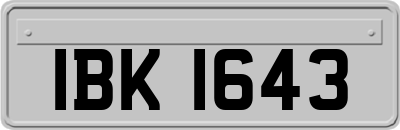 IBK 1643